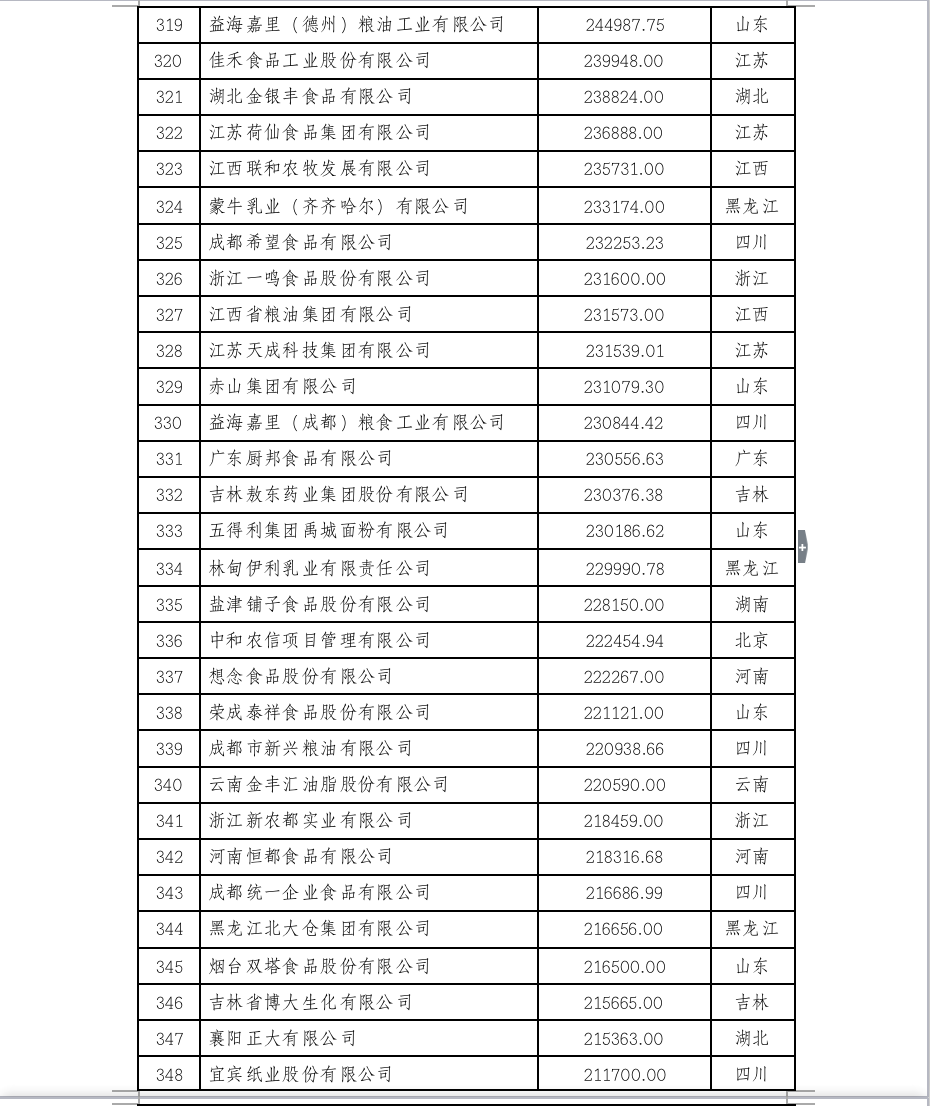 | 319 | 益海嘉里（德州）粮油工业有限公司 | 244987.75 | 山东 |
|---|---|---|---|
| 320 | 佳禾食品工业股份有限公司 | 239948.00 | 江苏 |
| 321 | 湖北金银丰食品有限公司 | 238824.00 | 湖北 |
| 322 | 江苏荷仙食品集团有限公司 | 236888.00 | 江苏 |
| 323 | 江西联和农牧发展有限公司 | 235731.00 | 江西 |
| 324 | 蒙牛乳业（齐齐哈尔）有限公司 | 233174.00 | 黑龙江 |
| 325 | 成都希望食品有限公司 | 232253.23 | 四川 |
| 326 | 浙江一鸣食品股份有限公司 | 231600.00 | 浙江 |
| 327 | 江西省粮油集团有限公司 | 231573.00 | 江西 |
| 328 | 江苏天成科技集团有限公司 | 231539.01 | 江苏 |
| 329 | 赤山集团有限公司 | 231079.30 | 山东 |
| 330 | 益海嘉里（成都）粮食工业有限公司 | 230844.42 | 四川 |
| 331 | 广东厨邦食品有限公司 | 230556.63 | 广东 |
| 332 | 吉林敖东药业集团股份有限公司 | 230376.38 | 吉林 |
| 333 | 五得利集团禹城面粉有限公司 | 230186.62 | 山东 |
| 334 | 林甸伊利乳业有限责任公司 | 229990.78 | 黑龙江 |
| 335 | 盐津铺子食品股份有限公司 | 228150.00 | 湖南 |
| 336 | 中和农信项目管理有限公司 | 222454.94 | 北京 |
| 337 | 想念食品股份有限公司 | 222267.00 | 河南 |
| 338 | 荣成泰祥食品股份有限公司 | 221121.00 | 山东 |
| 339 | 成都市新兴粮油有限公司 | 220938.66 | 四川 |
| 340 | 云南金丰汇油脂股份有限公司 | 220590.00 | 云南 |
| 341 | 浙江新农都实业有限公司 | 218459.00 | 浙江 |
| 342 | 河南恒都食品有限公司 | 218316.68 | 河南 |
| 343 | 成都统一企业食品有限公司 | 216686.99 | 四川 |
| 344 | 黑龙江北大仓集团有限公司 | 216656.00 | 黑龙江 |
| 345 | 烟台双塔食品股份有限公司 | 216500.00 | 山东 |
| 346 | 吉林省博大生化有限公司 | 215665.00 | 吉林 |
| 347 | 襄阳正大有限公司 | 215363.00 | 湖北 |
| 348 | 宜宾纸业股份有限公司 | 211700.00 | 四川 |